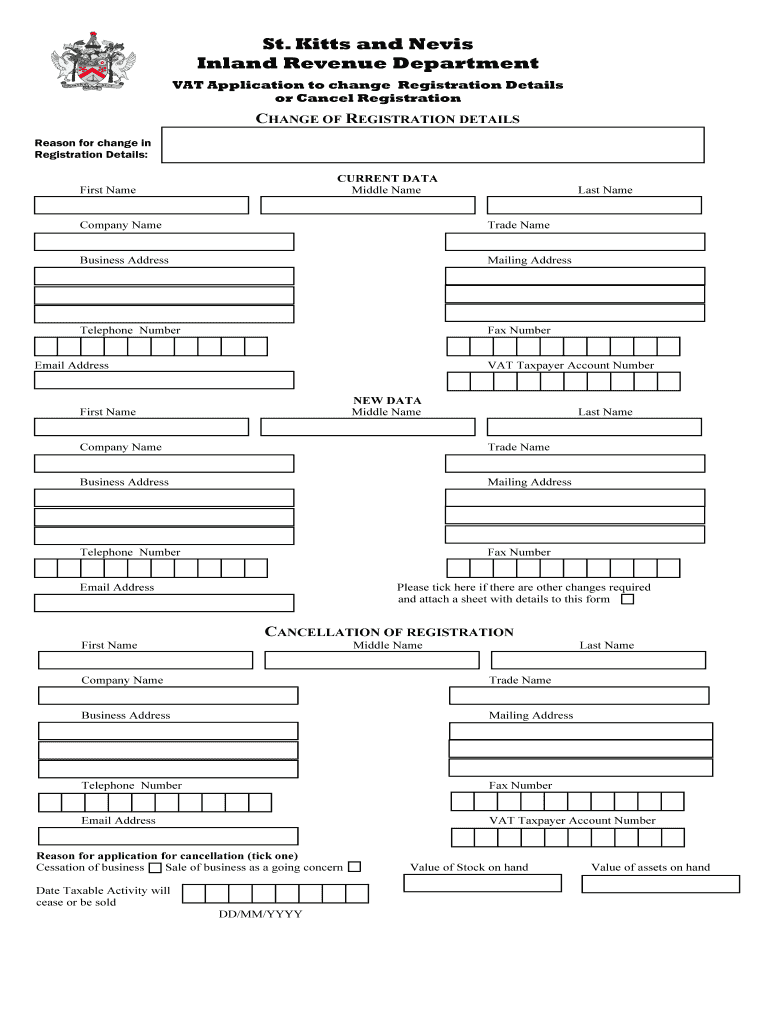 St. Kitts and Nevis
Inland Revenue Department
VAT Application to change Registration Details or Cancel Registration

CHANGE OF REGISTRATION DETAILS

Reason for change in Registration Details:

CURRENT DATA
First Name
Middle Name
Last Name

Company Name
Trade Name

Business Address
Mailing Address

Telephone Number
Fax Number

Email Address
VAT Taxpayer Account Number

NEW DATA
First Name
Middle Name
Last Name

Company Name
Trade Name

Business Address
Mailing Address

Telephone Number
Fax Number

Email Address
Please tick here if there are other changes required and attach a sheet with details to this form

CANCELLATION OF REGISTRATION
First Name
Middle Name
Last Name

Company Name
Trade Name

Business Address
Mailing Address

Telephone Number
Fax Number

Email Address
VAT Taxpayer Account Number

Reason for application for cancellation (tick one)
Cessation of business
Sale of business as a going concern
Value of Stock on hand
Value of assets on hand

Date Taxable Activity will cease or be sold
DD/MM/YYYY